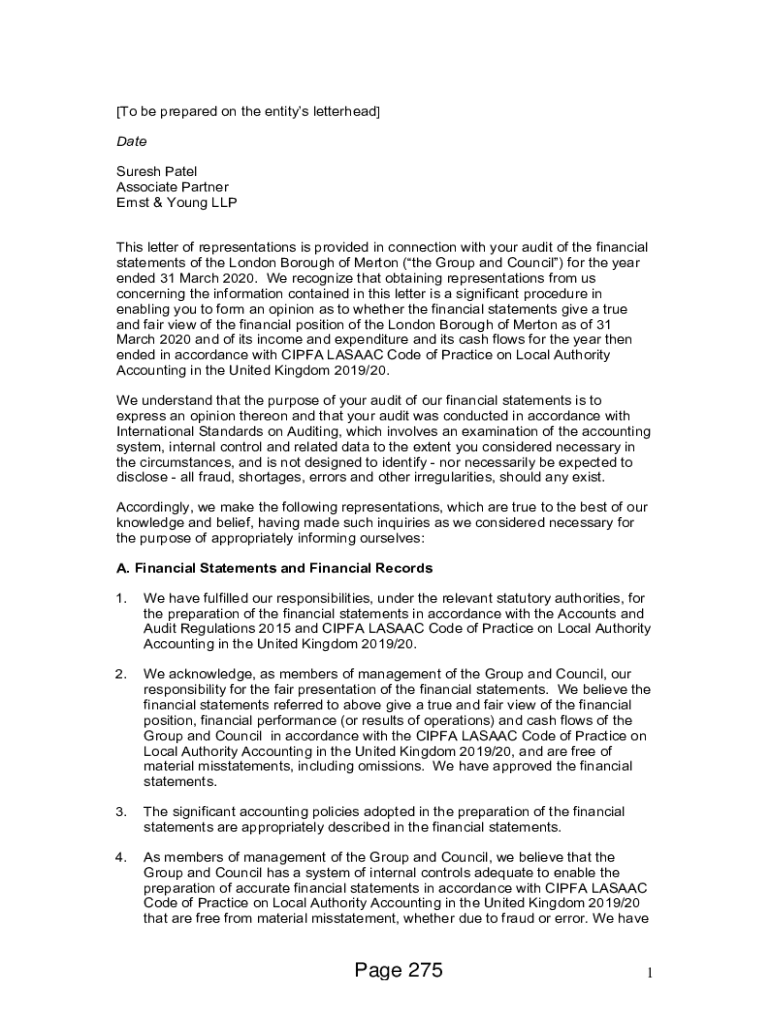 [To be prepared on the entity's letterhead]

Date

Suresh Patel
Associate Partner
Ernst & Young LLP

This letter of representations is provided in connection with your audit of the financial statements of the London Borough of Merton ("the Group and Council") for the year ended 31 March 2020. We recognize that obtaining representations from us concerning the information contained in this letter is a significant procedure in enabling you to form an opinion as to whether the financial statements give a true and fair view of the financial position of the London Borough of Merton as of 31 March 2020 and of its income and expenditure and its cash flows for the year then ended in accordance with CIPFA LASAAC Code of Practice on Local Authority Accounting in the United Kingdom 2019/20.

We understand that the purpose of your audit of our financial statements is to express an opinion thereon and that your audit was conducted in accordance with International Standards on Auditing, which involves an examination of the accounting system, internal control and related data to the extent you considered necessary in the circumstances, and is not designed to identify - nor necessarily be expected to disclose - all fraud, shortages, errors and other irregularities, should any exist.

Accordingly, we make the following representations, which are true to the best of our knowledge and belief, having made such inquiries as we considered necessary for the purpose of appropriately informing ourselves:

A. Financial Statements and Financial Records

1. We have fulfilled our responsibilities, under the relevant statutory authorities, for the preparation of the financial statements in accordance with the Accounts and Audit Regulations 2015 and CIPFA LASAAC Code of Practice on Local Authority Accounting in the United Kingdom 2019/20.

2. We acknowledge, as members of management of the Group and Council, our responsibility for the fair presentation of the financial statements. We believe the financial statements referred to above give a true and fair view of the financial position, financial performance (or results of operations) and cash flows of the Group and Council in accordance with the CIPFA LASAAC Code of Practice on Local Authority Accounting in the United Kingdom 2019/20, and are free of material misstatements, including omissions. We have approved the financial statements.

3. The significant accounting policies adopted in the preparation of the financial statements are appropriately described in the financial statements.

4. As members of management of the Group and Council, we believe that the Group and Council has a system of internal controls adequate to enable the preparation of accurate financial statements in accordance with CIPFA LASAAC Code of Practice on Local Authority Accounting in the United Kingdom 2019/20 that are free from material misstatement, whether due to fraud or error. We have

Page 275

1